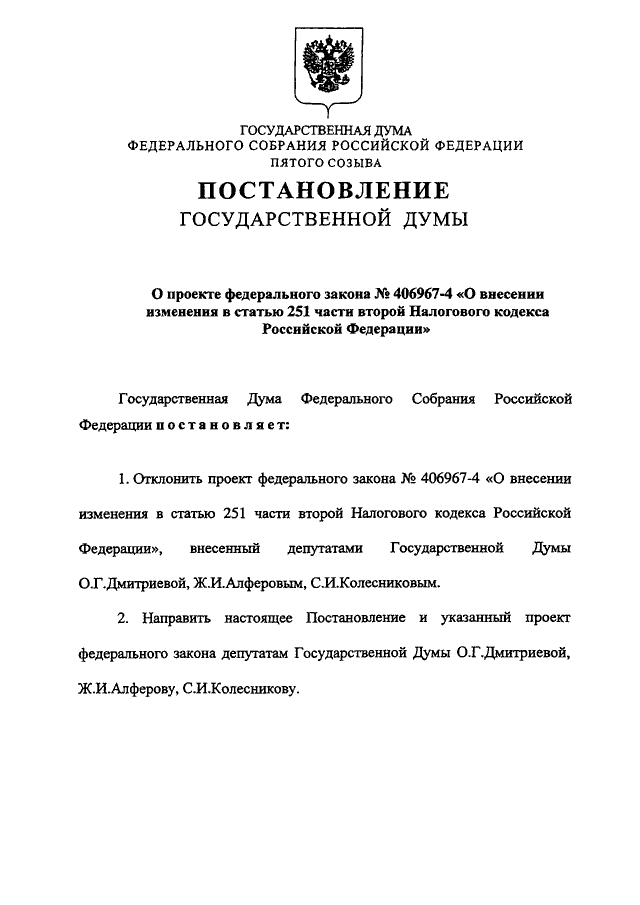 ГОСУДАРСТВЕННАЯ ДУМА
ФЕДЕРАЛЬНОГО СОБРАНИЯ РОССИЙСКОЙ ФЕДЕРАЦИИ
ПЯТОГО СОЗЫВА

ПОСТАНОВЛЕНИЕ
ГОСУДАРСТВЕННОЙ ДУМЫ

О проекте федерального закона № 406967-4 «О внесении изменения в статью 251 части второй Налогового кодекса Российской Федерации»

Государственная Дума Федерального Собрания Российской Федерации постановляет:

1. Отклонить проект федерального закона № 406967-4 «О внесении изменения в статью 251 части второй Налогового кодекса Российской Федерации», внесенный депутатами Государственной Думы О.Г.Дмитриевой, Ж.И.Алферовым, С.И.Колесниковым.

2. Направить настоящее Постановление и указанный проект федерального закона депутатам Государственной Думы О.Г.Дмитриевой, Ж.И.Алферову, С.И.Колесникову.